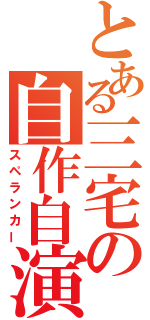 とある三宅の自作自演

スペランカー